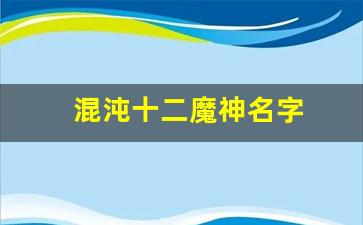 混沌十二魔神名字